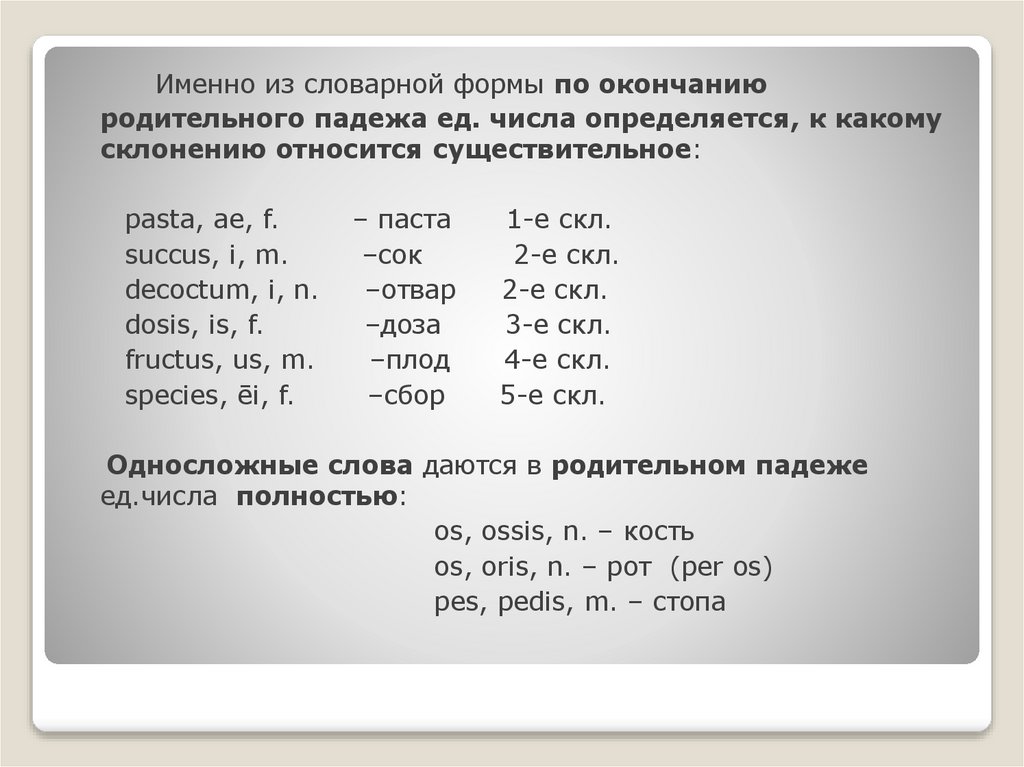 Именно из словарной формы по окончанию родительного падежа ед. числа определяется, к какому склонению относится существительное:

pasta, ae, f. – паста 1-е скл.
succus, i, m. –сок 2-е скл.
decoctum, i, n. –отвар 2-е скл.
dosis, is, f. –доза 3-е скл.
fructus, us, m. –плод 4-е скл.
species, ēi, f. –сбор 5-е скл.

Односложные слова даются в родительном падеже ед.числа полностью:
os, ossis, n. – кость
os, oris, n. – рот (per os)
pes, pedis, m. – стопа